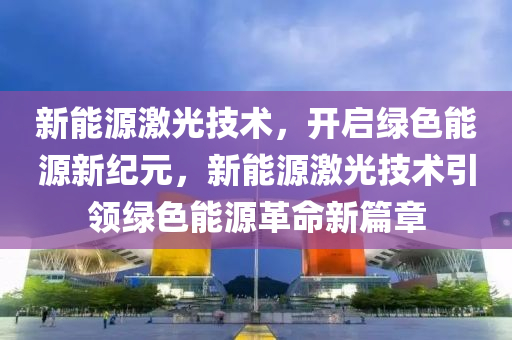 新能源激光技术，开启绿色能源新纪元，新能源激光技术引领绿色能源革命新篇章